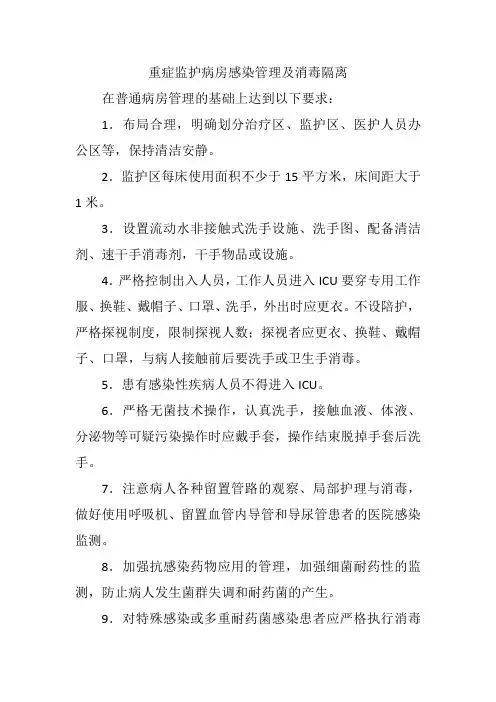 重症监护病房感染管理及消毒隔离

在普通病房管理的基础上达到以下要求：

1．布局合理，明确划分治疗区、监护区、医护人员办公区等，保持清洁安静。

2．监护区每床使用面积不少于 15 平方米，床间距大于 1 米。

3．设置流动水非接触式洗手设施、洗手图、配备清洁剂、速干手消毒剂，干手物品或设施。

4．严格控制出入人员，工作人员进入 ICU 要穿专用工作服、换鞋、戴帽子、口罩、洗手，外出时应更衣。不设陪护，严格探视制度，限制探视人数；探视者应更衣、换鞋、戴帽子、口罩，与病人接触前后要洗手或卫生手消毒。

5．患有感染性疾病人员不得进入 ICU。

6．严格无菌技术操作，认真洗手，接触血液、体液、分泌物等可疑污染操作时应戴手套，操作结束脱掉手套后洗手。

7．注意病人各种留置管路的观察、局部护理与消毒，做好使用呼吸机、留置血管内导管和导尿管患者的医院感染监测。

8．加强抗感染药物应用的管理，加强细菌耐药性的监测，防止病人发生菌群失调和耐药菌的产生。

9．对特殊感染或多重耐药菌感染患者应严格执行消毒